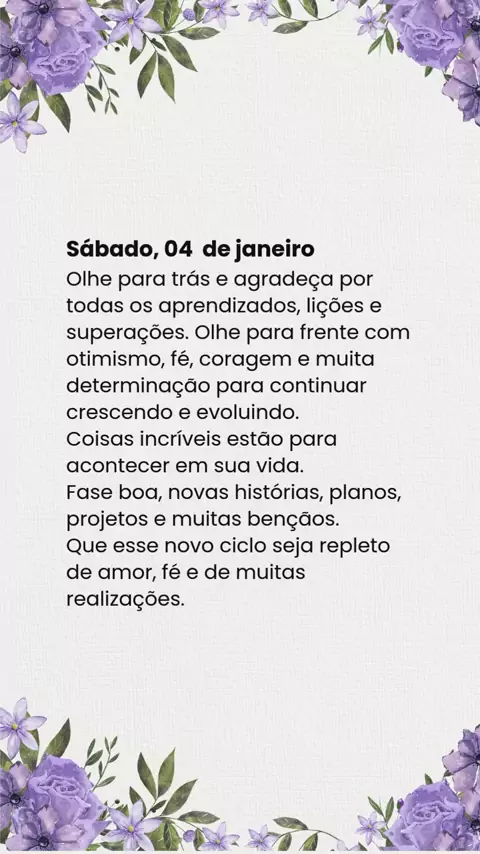 Sábado, 04 de janeiro

Olhe para trás e agradeça por todas os aprendizados, lições e superações. Olhe para frente com otimismo, fé, coragem e muita determinação para continuar crescendo e evoluindo.

Coisas incríveis estão para acontecer em sua vida.

Fase boa, novas histórias, planos, projetos e muitas bençãos.

Que esse novo ciclo seja repleto de amor, fé e de muitas realizações.